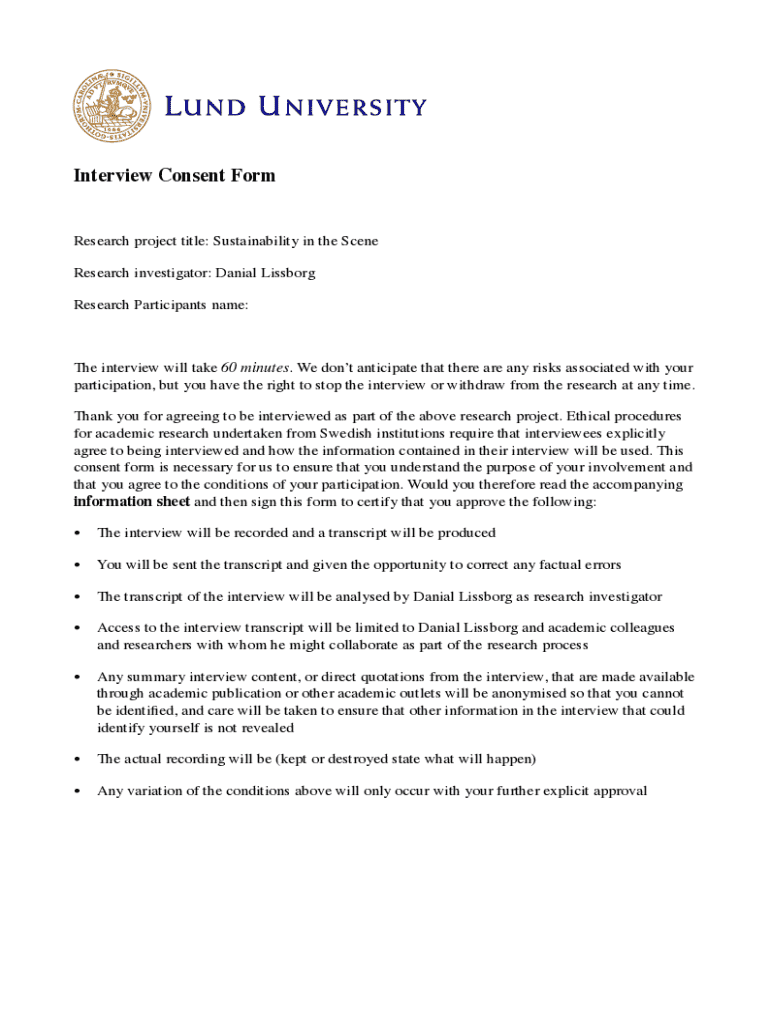 LUND UNIVERSITY

Interview Consent Form

Research project title: Sustainability in the Scene

Research investigator: Danial Lissborg

Research Participants name:

The interview will take 60 minutes. We don't anticipate that there are any risks associated with your participation, but you have the right to stop the interview or withdraw from the research at any time.

Thank you for agreeing to be interviewed as part of the above research project. Ethical procedures for academic research undertaken from Swedish institutions require that interviewees explicitly agree to being interviewed and how the information contained in their interview will be used. This consent form is necessary for us to ensure that you understand the purpose of your involvement and that you agree to the conditions of your participation. Would you therefore read the accompanying information sheet and then sign this form to certify that you approve the following:

• The interview will be recorded and a transcript will be produced

• You will be sent the transcript and given the opportunity to correct any factual errors

• The transcript of the interview will be analysed by Danial Lissborg as research investigator

• Access to the interview transcript will be limited to Danial Lissborg and academic colleagues and researchers with whom he might collaborate as part of the research process

• Any summary interview content, or direct quotations from the interview, that are made available through academic publication or other academic outlets will be anonymised so that you cannot be identified, and care will be taken to ensure that other information in the interview that could identify yourself is not revealed

• The actual recording will be (kept or destroyed state what will happen)

• Any variation of the conditions above will only occur with your further explicit approval